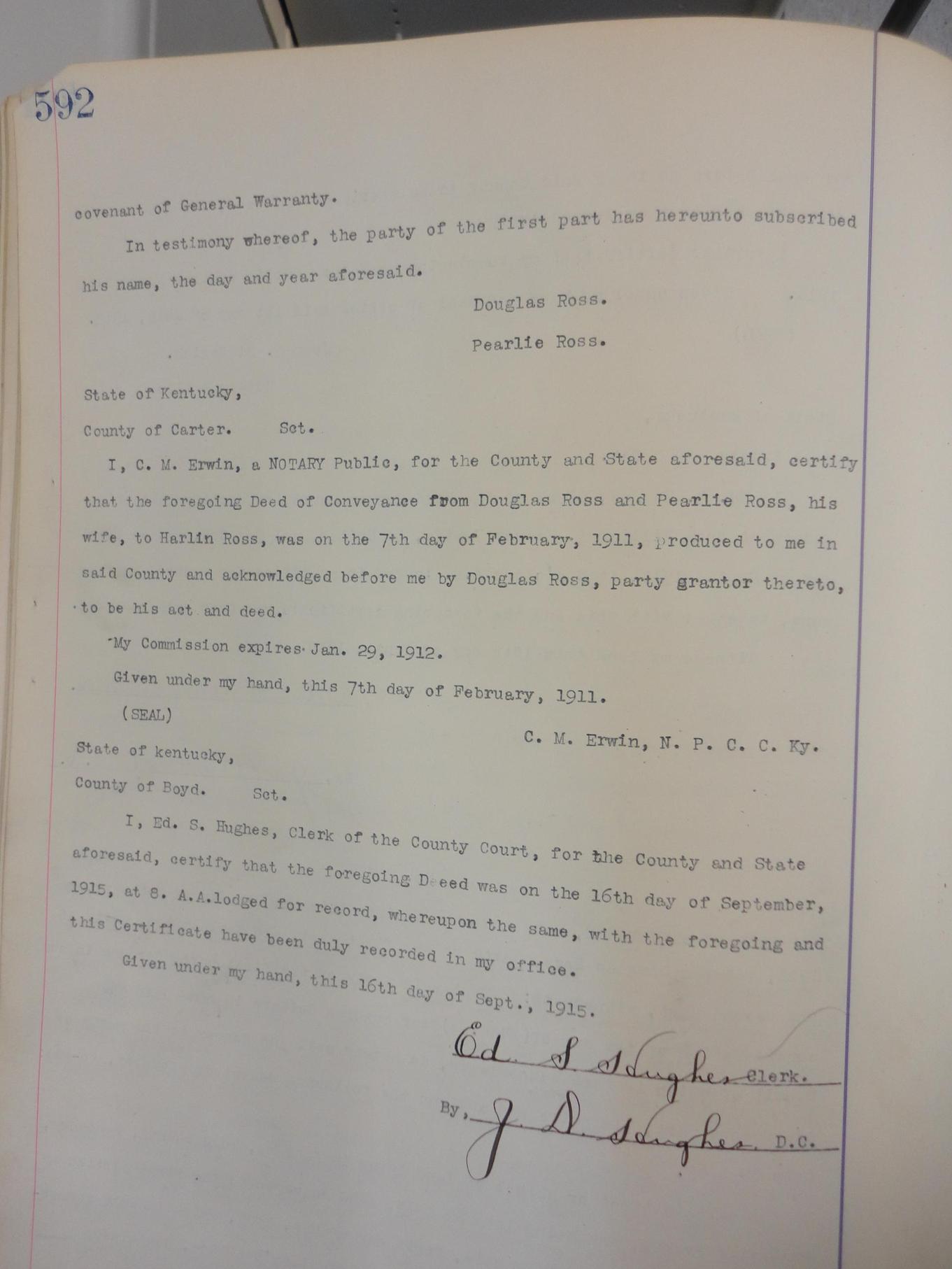 592

covenant of General Warranty.

In testimony whereof, the party of the first part has hereunto subscribed his name, the day and year aforesaid.

Douglas Ross.

Pearlie Ross.

State of Kentucky,

County of Carter. Sct.

I, C. M. Erwin, a NOTARY Public, for the County and State aforesaid, certify that the foregoing Deed of Conveyance from Douglas Ross and Pearlie Ross, his wife, to Harlin Ross, was on the 7th day of February, 1911, produced to me in said County and acknowledged before me by Douglas Ross, party grantor thereto, to be his act and deed.

My Commission expires Jan. 29, 1912.

Given under my hand, this 7th day of February, 1911.

(SEAL)

C. M. Erwin, N. P. C. C. Ky.

State of kentucky,

County of Boyd. Sct.

I, Ed. S. Hughes, Clerk of the County Court, for the County and State aforesaid, certify that the foregoing Deed was on the 16th day of September, 1915, at 8. A.A.lodged for record, whereupon the same, with the foregoing and this Certificate have been duly recorded in my office.

Given under my hand, this 16th day of Sept., 1915.

Ed. S. Hughes Clerk.

By, J. D. Hughes D.C.